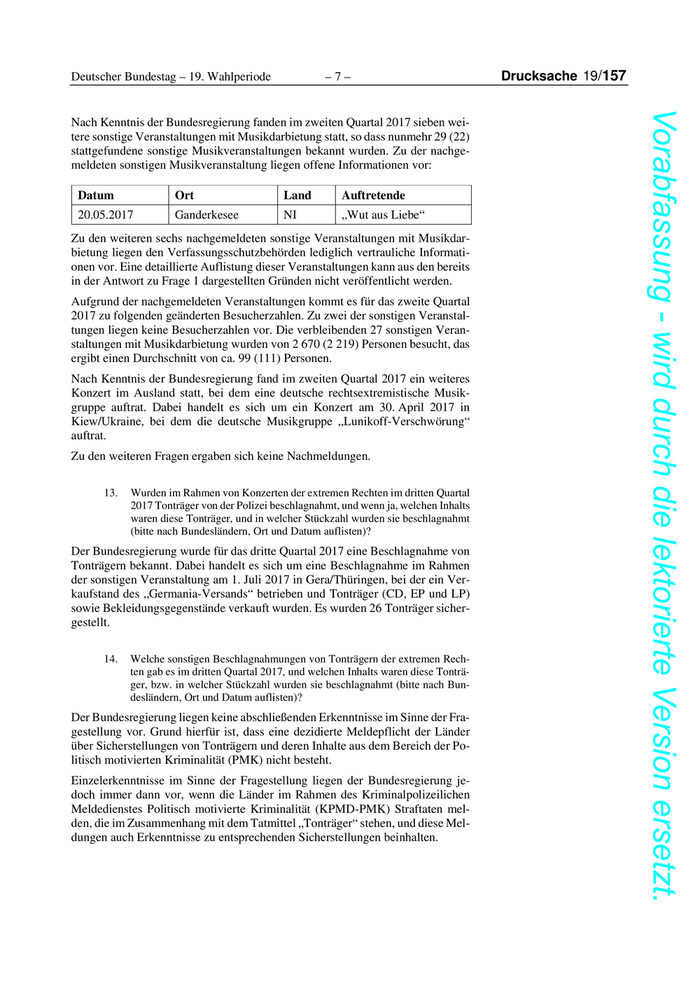 Deutscher Bundestag – 19. Wahlperiode – 7 – Drucksache 19/157

Nach Kenntnis der Bundesregierung fanden im zweiten Quartal 2017 sieben weitere sonstige Veranstaltungen mit Musikdarbietung statt, so dass nunmehr 29 (22) stattgefundene sonstige Musikveranstaltungen bekannt wurden. Zu der nachgemeldeten sonstigen Musikveranstaltung liegen offene Informationen vor:

| Datum | Ort | Land | Auftretende |
|---|---|---|---|
| 20.05.2017 | Ganderkesee | NI | „Wut aus Liebe“ |

Zu den weiteren sechs nachgemeldeten sonstige Veranstaltungen mit Musikdarbietung liegen den Verfassungsschutzbehörden lediglich vertrauliche Informationen vor. Eine detaillierte Auflistung dieser Veranstaltungen kann aus den bereits in der Antwort zu Frage 1 dargestellten Gründen nicht veröffentlicht werden.

Aufgrund der nachgemeldeten Veranstaltungen kommt es für das zweite Quartal 2017 zu folgenden geänderten Besucherzahlen. Zu zwei der sonstigen Veranstaltungen liegen keine Besucherzahlen vor. Die verbleibenden 27 sonstigen Veranstaltungen mit Musikdarbietung wurden von 2 670 (2 219) Personen besucht, das ergibt einen Durchschnitt von ca. 99 (111) Personen.

Nach Kenntnis der Bundesregierung fand im zweiten Quartal 2017 ein weiteres Konzert im Ausland statt, bei dem eine deutsche rechtsextremistische Musikgruppe auftrat. Dabei handelt es sich um ein Konzert am 30. April 2017 in Kiew/Ukraine, bei dem die deutsche Musikgruppe „Lunikoff-Verschwörung“ auftrat.

Zu den weiteren Fragen ergaben sich keine Nachmeldungen.

13. Wurden im Rahmen von Konzerten der extremen Rechten im dritten Quartal 2017 Tonträger von der Polizei beschlagnahmt, und wenn ja, welchen Inhalts waren diese Tonträger, und in welcher Stückzahl wurden sie beschlagnahmt (bitte nach Bundesländern, Ort und Datum auflisten)?

Der Bundesregierung wurde für das dritte Quartal 2017 eine Beschlagnahme von Tonträgern bekannt. Dabei handelt es sich um eine Beschlagnahme im Rahmen der sonstigen Veranstaltung am 1. Juli 2017 in Gera/Thüringen, bei der ein Verkaufstand des „Germania-Versands“ betrieben und Tonträger (CD, EP und LP) sowie Bekleidungsgegenstände verkauft wurden. Es wurden 26 Tonträger sichergestellt.

14. Welche sonstigen Beschlagnahmungen von Tonträgern der extremen Rechten gab es im dritten Quartal 2017, und welchen Inhalts waren diese Tonträger, bzw. in welcher Stückzahl wurden sie beschlagnahmt (bitte nach Bundesländern, Ort und Datum auflisten)?

Der Bundesregierung liegen keine abschließenden Erkenntnisse im Sinne der Fragestellung vor. Grund hierfür ist, dass eine dezidierte Meldepflicht der Länder über Sicherstellungen von Tonträgern und deren Inhalte aus dem Bereich der Politisch motivierten Kriminalität (PMK) nicht besteht.

Einzelerkenntnisse im Sinne der Fragestellung liegen der Bundesregierung jedoch immer dann vor, wenn die Länder im Rahmen des Kriminalpolizeilichen Meldedienstes Politisch motivierte Kriminalität (KPMD-PMK) Straftaten melden, die im Zusammenhang mit dem Tatmittel „Tonträger“ stehen, und diese Meldungen auch Erkenntnisse zu entsprechenden Sicherstellungen beinhalten.

Vorabfassung - wird durch die lektorierte Version ersetzt.